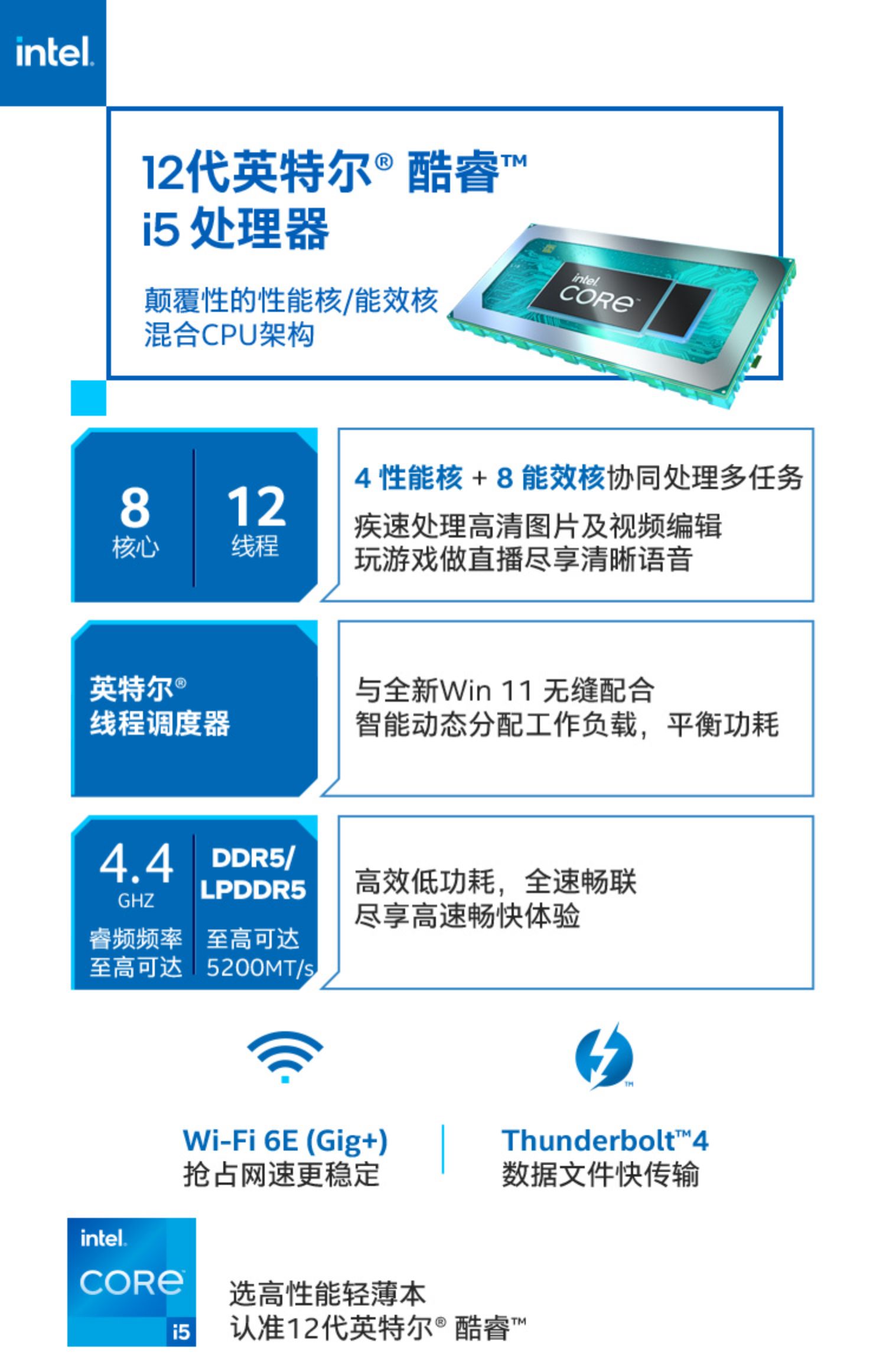 intel.

12代英特尔® 酷睿™
i5处理器

颠覆性的性能核/能效核
混合CPU架构

intel.
CORE

8
核心

12
线程

4性能核 + 8能效核协同处理多任务
疾速处理高清图片及视频编辑
玩游戏做直播尽享清晰语音

英特尔®
线程调度器

与全新Win 11无缝配合
智能动态分配工作负载，平衡功耗

4.4
GHZ
睿频频率
至高可达

DDR5/
LPDDR5
至高可达
5200MT/s

高效低功耗，全速畅联
尽享高速畅快体验

Wi-Fi 6E (Gig+)
抢占网速更稳定

Thunderbolt™4
数据文件快传输

intel.
CORE
i5

选高性能轻薄本
认准12代英特尔® 酷睿™